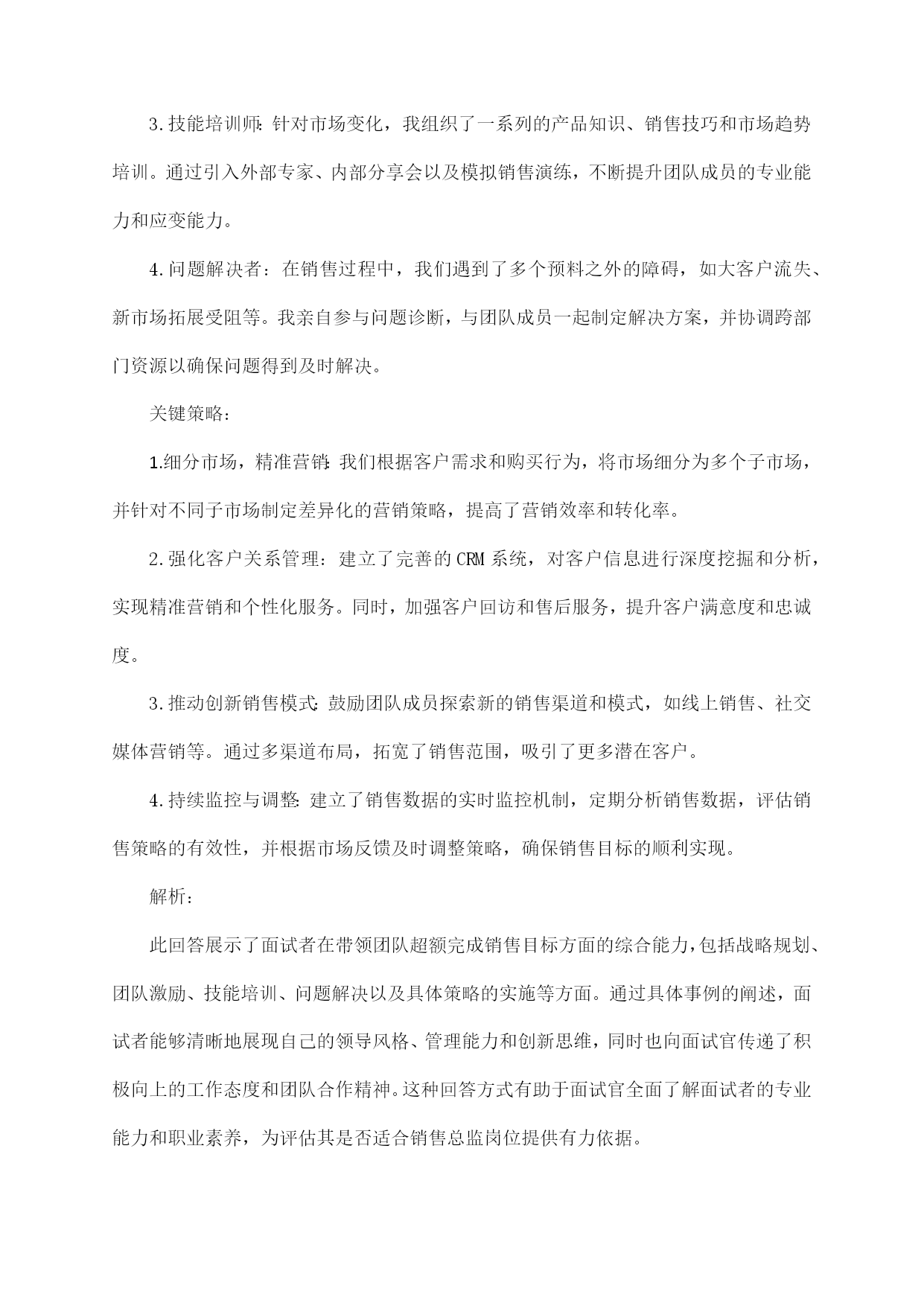 3.技能培训师:针对市场变化，我组织了一系列的产品知识、销售技巧和市场趋势培训。通过引入外部专家、内部分享会以及模拟销售演练，不断提升团队成员的专业能力和应变能力。

4.问题解决者：在销售过程中，我们遇到了多个预料之外的障碍，如大客户流失、新市场拓展受阻等。我亲自参与问题诊断，与团队成员一起制定解决方案，并协调跨部门资源以确保问题得到及时解决。

关键策略:

1.细分市场，精准营销:我们根据客户需求和购买行为，将市场细分为多个子市场，并针对不同子市场制定差异化的营销策略，提高了营销效率和转化率。

2.强化客户关系管理：建立了完善的CRM系统，对客户信息进行深度挖掘和分析，实现精准营销和个性化服务。同时，加强客户回访和售后服务，提升客户满意度和忠诚度。

3.推动创新销售模式:鼓励团队成员探索新的销售渠道和模式，如线上销售、社交媒体营销等。通过多渠道布局，拓宽了销售范围，吸引了更多潜在客户。

4.持续监控与调整:建立了销售数据的实时监控机制，定期分析销售数据，评估销售策略的有效性，并根据市场反馈及时调整策略，确保销售目标的顺利实现。

解析:

此回答展示了面试者在带领团队超额完成销售目标方面的综合能力，包括战略规划、团队激励、技能培训、问题解决以及具体策略的实施等方面。通过具体事例的阐述，面试者能够清晰地展现自己的领导风格、管理能力和创新思维，同时也向面试官传递了积极向上的工作态度和团队合作精神。这种回答方式有助于面试官全面了解面试者的专业能力和职业素养，为评估其是否适合销售总监岗位提供有力依据。